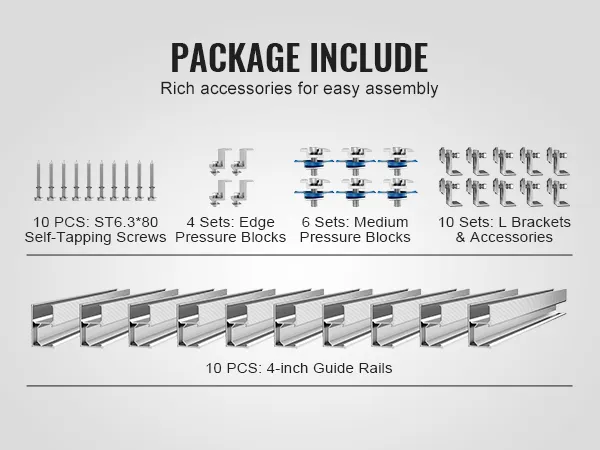 PACKAGE INCLUDE
Rich accessories for easy assembly

10 PCS: ST6.3*80 Self-Tapping Screws

4 Sets: Edge Pressure Blocks

6 Sets: Medium Pressure Blocks

10 Sets: L Brackets & Accessories

10 PCS: 4-inch Guide Rails